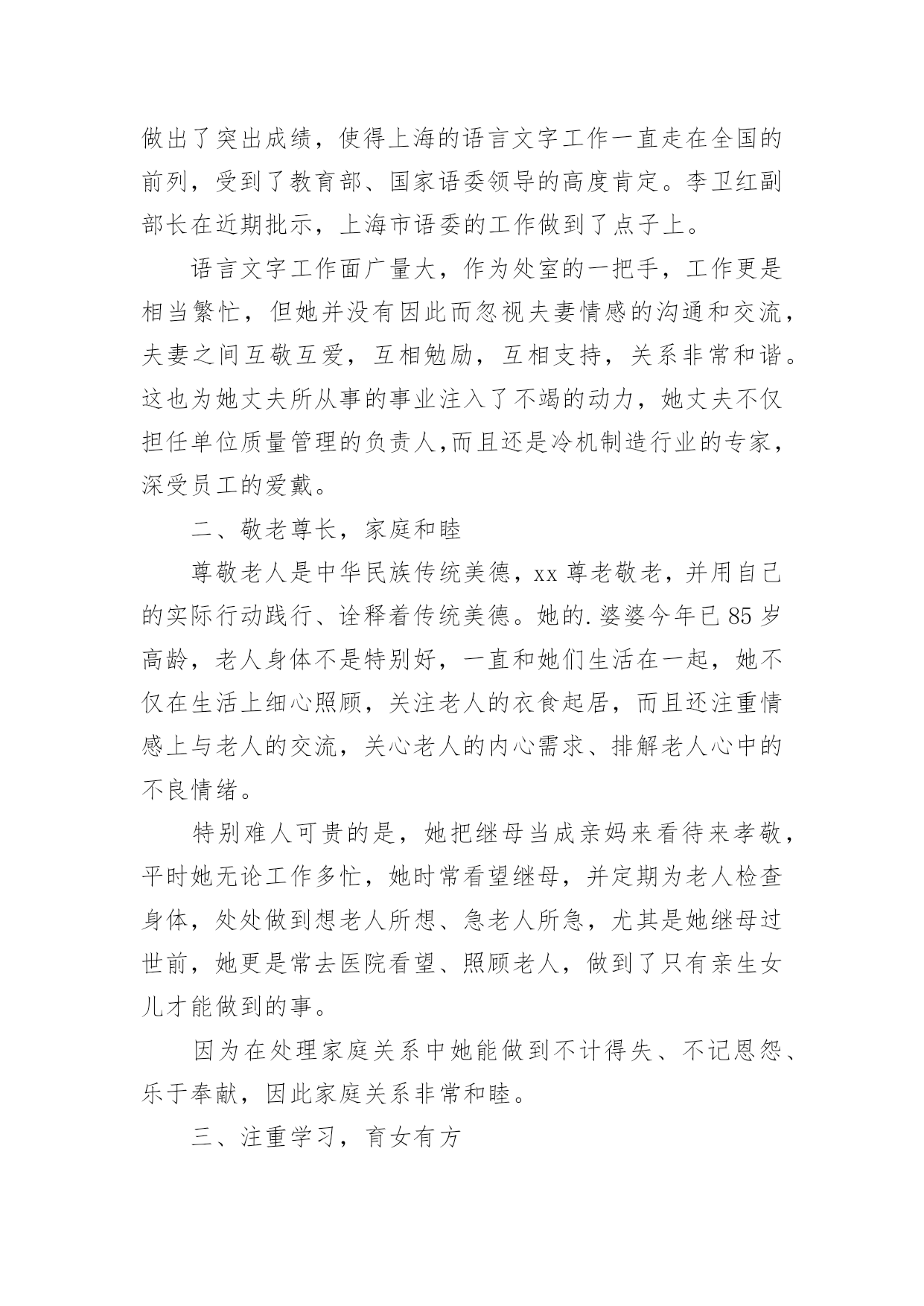 做出了突出成绩，使得上海的语言文字工作一直走在全国的前列，受到了教育部、国家语委领导的高度肯定。李卫红副部长在近期批示，上海市语委的工作做到了点子上。

语言文字工作面广量大，作为处室的一把手，工作更是相当繁忙，但她并没有因此而忽视夫妻情感的沟通和交流，夫妻之间互敬互爱，互相勉励，互相支持，关系非常和谐。这也为她丈夫所从事的事业注入了不竭的动力，她丈夫不仅担任单位质量管理的负责人,而且还是冷机制造行业的专家，深受员工的爱戴。

二、敬老尊长，家庭和睦

尊敬老人是中华民族传统美德，xx 尊老敬老，并用自己的实际行动践行、诠释着传统美德。她的.婆婆今年已 85 岁高龄，老人身体不是特别好，一直和她们生活在一起，她不仅在生活上细心照顾，关注老人的衣食起居，而且还注重情感上与老人的交流，关心老人的内心需求、排解老人心中的不良情绪。

特别难人可贵的是，她把继母当成亲妈来看待来孝敬，平时她无论工作多忙，她时常看望继母，并定期为老人检查身体，处处做到想老人所想、急老人所急，尤其是她继母过世前，她更是常去医院看望、照顾老人，做到了只有亲生女儿才能做到的事。

因为在处理家庭关系中她能做到不计得失、不记恩怨、乐于奉献，因此家庭关系非常和睦。

三、注重学习，育女有方